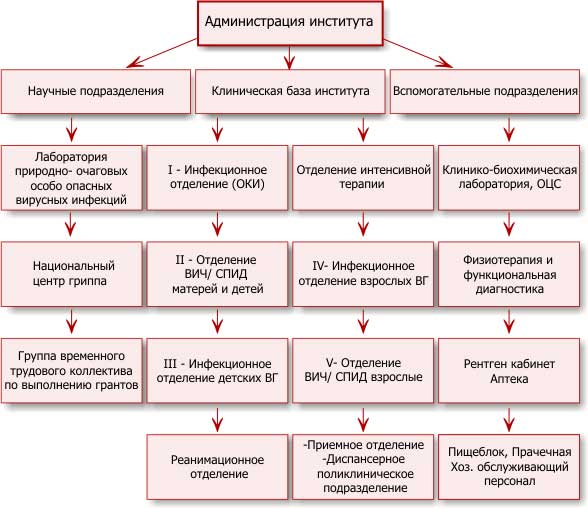 Администрация института

Научные подразделения

Клиническая база института

Вспомогательные подразделения

Лаборатория природно- очаговых особо опасных вирусных инфекций

Национальный центр гриппа

Группа временного трудового коллектива по выполнению грантов

I - Инфекционное отделение (ОКИ)

II - Отделение ВИЧ/ СПИД матерей и детей

III - Инфекционное отделение детских ВГ

Реанимационное отделение

Отделение интенсивной терапии

IV- Инфекционное отделение взрослых ВГ

V- Отделение ВИЧ/ СПИД взрослые

-Приемное отделение -Диспансерное поликлиническое подразделение

Клинико-биохимическая лаборатория, ОЦС

Физиотерапия и функциональная диагностика

Рентген кабинет Аптека

Пищеблок, Прачечная Хоз. обслуживающий персонал